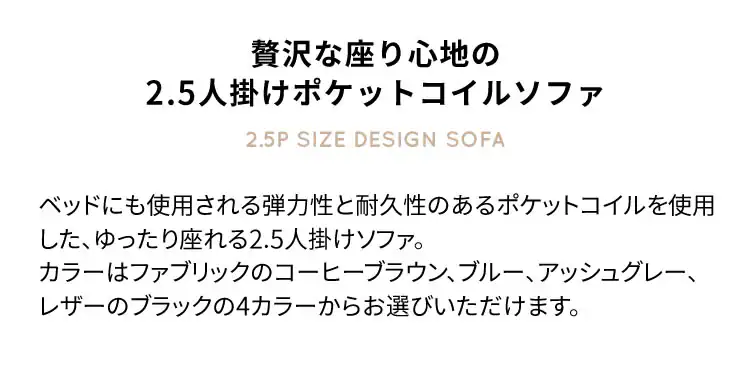 贅沢な座り心地の
2.5人掛けポケットコイルソファ

2.5P SIZE DESIGN SOFA

ベッドにも使用される弾力性と耐久性のあるポケットコイルを使用した、ゆったり座れる2.5人掛けソファ。
カラーはファブリックのコーヒーブラウン、ブルー、アッシュグレー、レザーのブラックの4カラーからお選びいただけます。